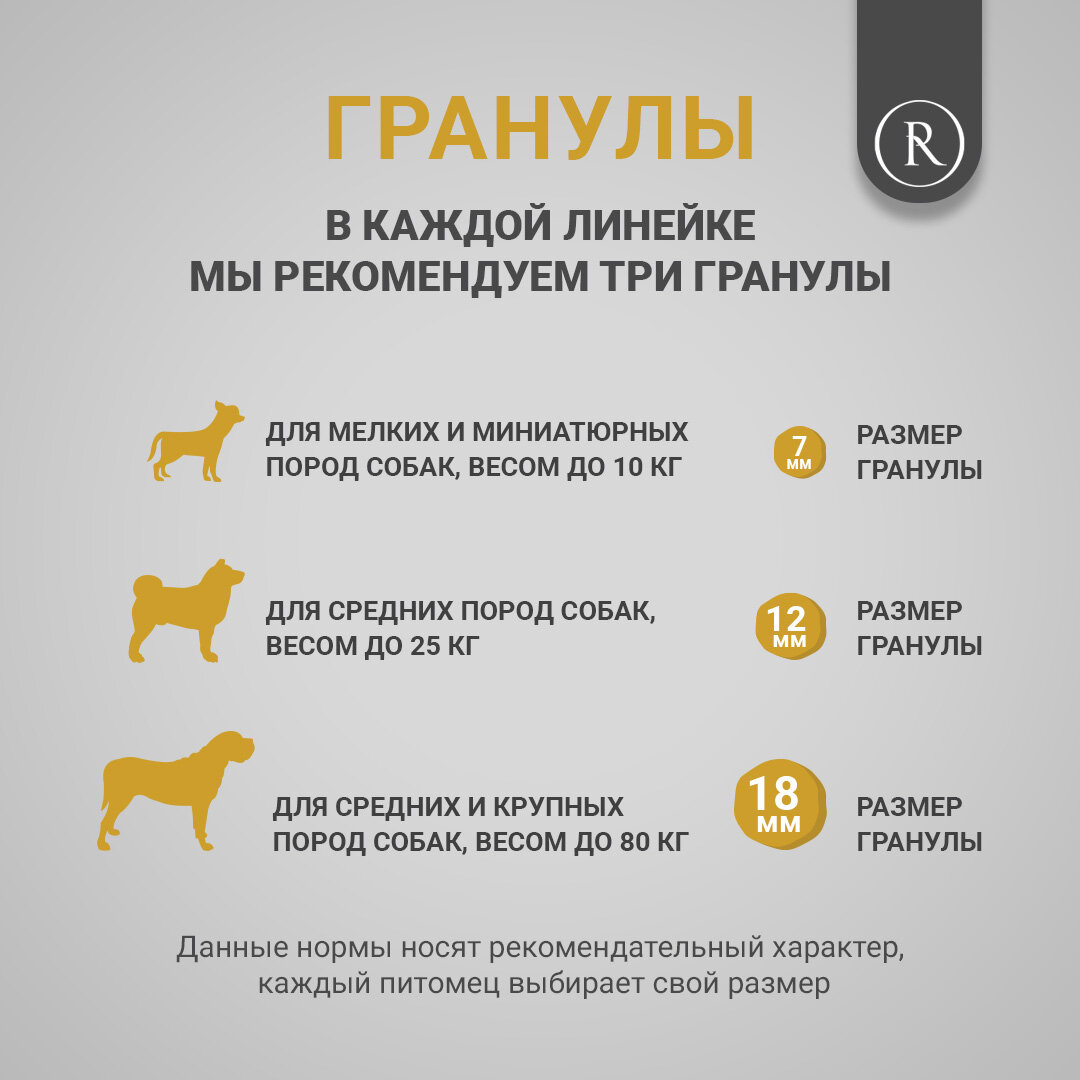 ГРАНУЛЫ

R

В КАЖДОЙ ЛИНЕЙКЕ
МЫ РЕКОМЕНДУЕМ ТРИ ГРАНУЛЫ

ДЛЯ МЕЛКИХ И МИНИАТЮРНЫХ ПОРОД СОБАК, ВЕСОМ ДО 10 КГ

7 ММ

РАЗМЕР ГРАНУЛЫ

ДЛЯ СРЕДНИХ ПОРОД СОБАК, ВЕСОМ ДО 25 КГ

12 ММ

РАЗМЕР ГРАНУЛЫ

ДЛЯ СРЕДНИХ И КРУПНЫХ ПОРОД СОБАК, ВЕСОМ ДО 80 КГ

18 ММ

РАЗМЕР ГРАНУЛЫ

Данные нормы носят рекомендательный характер, каждый питомец выбирает свой размер